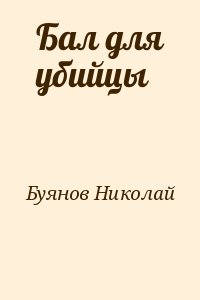 Бал для убийцы

Буянов Николай